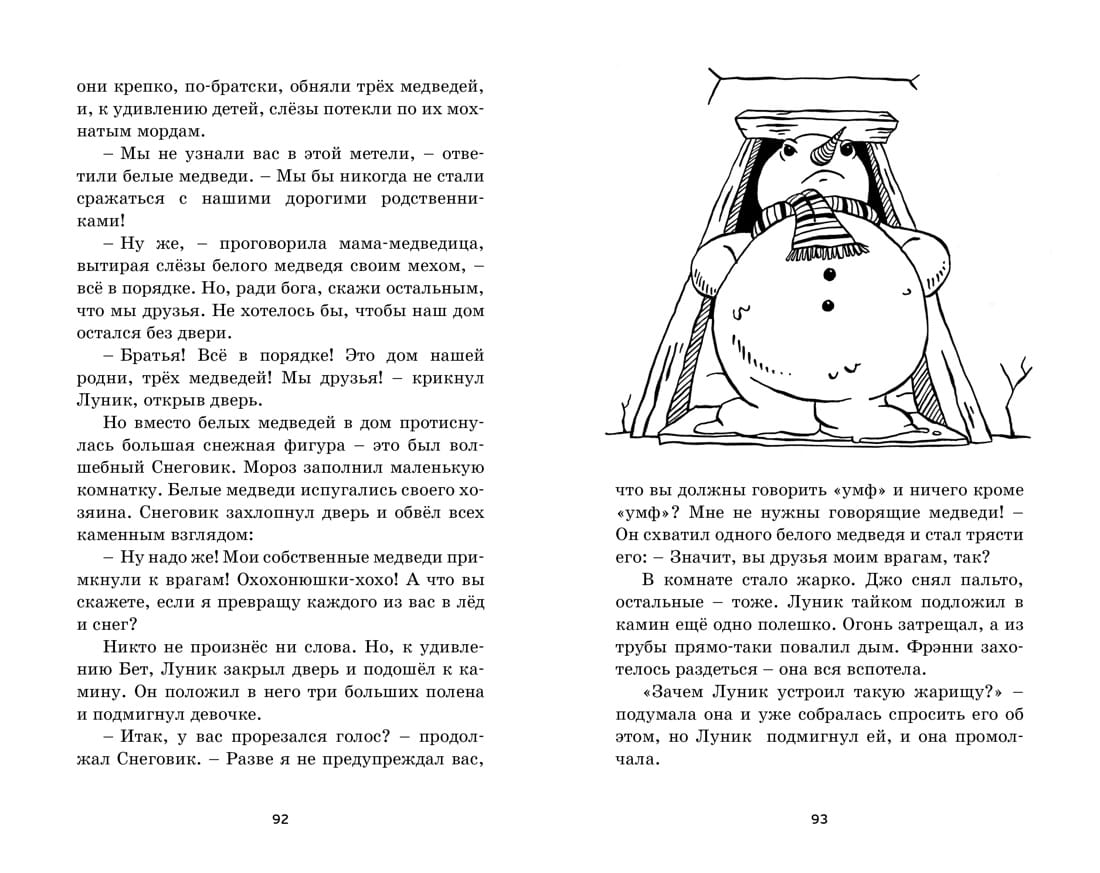 они крепко, по-братски, обняли трёх медведей, и, к удивлению детей, слёзы потекли по их мохнатым мордам.

– Мы не узнали вас в этой метели, – ответили белые медведи. – Мы бы никогда не стали сражаться с нашими дорогими родственниками!

– Ну же, – проговорила мама-медведица, вытирая слёзы белого медведя своим мехом, – всё в порядке. Но, ради бога, скажи остальным, что мы друзья. Не хотелось бы, чтобы наш дом остался без двери.

– Братья! Всё в порядке! Это дом нашей родни, трёх медведей! Мы друзья! – крикнул Луник, открыв дверь.

Но вместо белых медведей в дом протиснулась большая снежная фигура – это был волшебный Снеговик. Мороз заполнил маленькую комнатку. Белые медведи испугались своего хозяина. Снеговик захлопнул дверь и обвёл всех каменным взглядом:

– Ну надо же! Мои собственные медведи примкнули к врагам! Охохонюшки-хохо! А что вы скажете, если я превращу каждого из вас в лёд и снег?

Никто не произнёс ни слова. Но, к удивлению Бет, Луник закрыл дверь и подошёл к камину. Он положил в него три больших полена и подмигнул девочке.

– Итак, у вас прорезался голос? – продолжал Снеговик. – Разве я не предупреждал вас,

92

что вы должны говорить «умф» и ничего кроме «умф»? Мне не нужны говорящие медведи! – Он схватил одного белого медведя и стал трясти его: – Значит, вы друзья моим врагам, так?

В комнате стало жарко. Джо снял пальто, остальные – тоже. Луник тайком подложил в камин ещё одно полешко. Огонь затрещал, а из трубы прямо-таки повалил дым. Фрэнни захотелось раздеться – она вся вспотела.

«Зачем Луник устроил такую жарищу?» – подумала она и уже собралась спросить его об этом, но Луник подмигнул ей, и она промолчала.

93